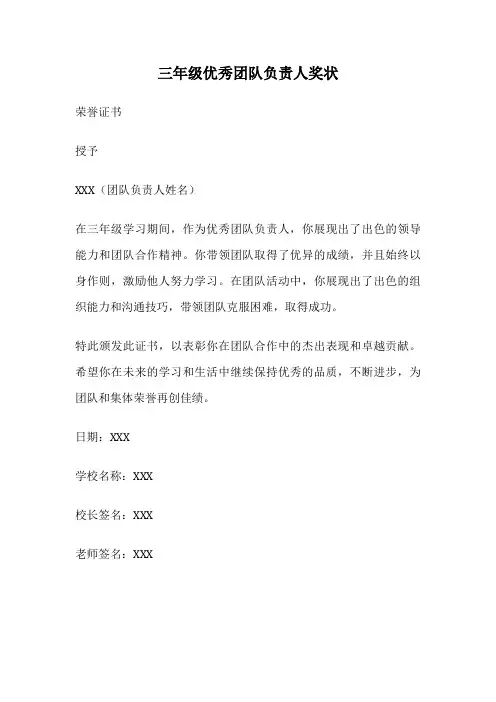 三年级优秀团队负责人奖状

荣誉证书

授予

XXX（团队负责人姓名）

在三年级学习期间，作为优秀团队负责人，你展现出了出色的领导能力和团队合作精神。你带领团队取得了优异的成绩，并且始终以身作则，激励他人努力学习。在团队活动中，你展现出了出色的组织能力和沟通技巧，带领团队克服困难，取得成功。

特此颁发此证书，以表彰你在团队合作中的杰出表现和卓越贡献。希望你在未来的学习和生活中继续保持优秀的品质，不断进步，为团队和集体荣誉再创佳绩。

日期：XXX

学校名称：XXX

校长签名：XXX

老师签名：XXX